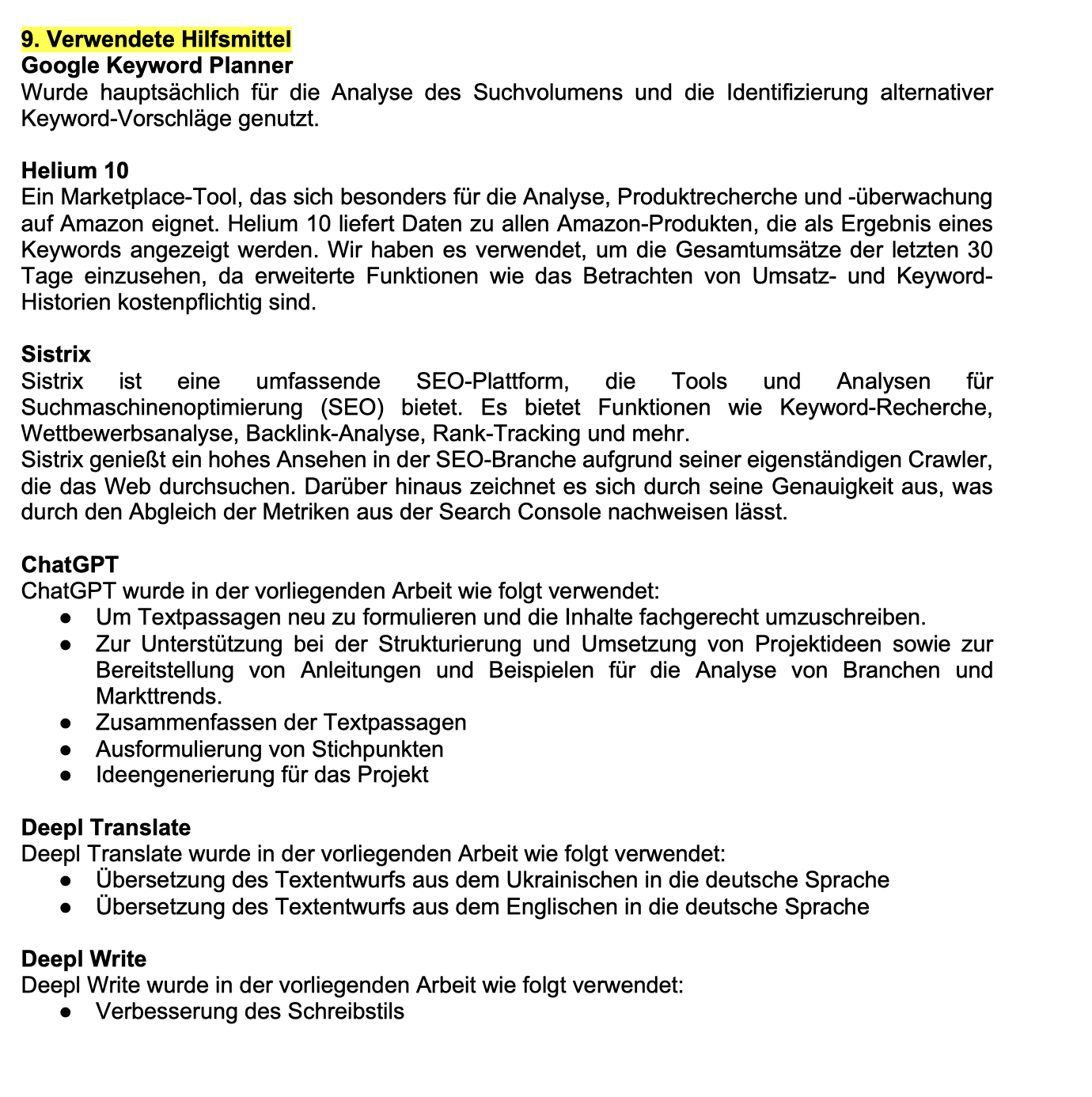 9. Verwendete Hilfsmittel
Google Keyword Planner
Wurde hauptsächlich für die Analyse des Suchvolumens und die Identifizierung alternativer Keyword-Vorschläge genutzt.

Helium 10
Ein Marketplace-Tool, das sich besonders für die Analyse, Produktrecherche und -überwachung auf Amazon eignet. Helium 10 liefert Daten zu allen Amazon-Produkten, die als Ergebnis eines Keywords angezeigt werden. Wir haben es verwendet, um die Gesamtumsätze der letzten 30 Tage einzusehen, da erweiterte Funktionen wie das Betrachten von Umsatz- und Keyword-Historien kostenpflichtig sind.

Sistrix
Sistrix ist eine umfassende SEO-Plattform, die Tools und Analysen für Suchmaschinenoptimierung (SEO) bietet. Es bietet Funktionen wie Keyword-Recherche, Wettbewerbsanalyse, Backlink-Analyse, Rank-Tracking und mehr.
Sistrix genießt ein hohes Ansehen in der SEO-Branche aufgrund seiner eigenständigen Crawler, die das Web durchsuchen. Darüber hinaus zeichnet es sich durch seine Genauigkeit aus, was durch den Abgleich der Metriken aus der Search Console nachweisen lässt.

ChatGPT
ChatGPT wurde in der vorliegenden Arbeit wie folgt verwendet:
● Um Textpassagen neu zu formulieren und die Inhalte fachgerecht umzuschreiben.
● Zur Unterstützung bei der Strukturierung und Umsetzung von Projektideen sowie zur Bereitstellung von Anleitungen und Beispielen für die Analyse von Branchen und Markttrends.
● Zusammenfassen der Textpassagen
● Ausformulierung von Stichpunkten
● Ideengenerierung für das Projekt

Deepl Translate
Deepl Translate wurde in der vorliegenden Arbeit wie folgt verwendet:
● Übersetzung des Textentwurfs aus dem Ukrainischen in die deutsche Sprache
● Übersetzung des Textentwurfs aus dem Englischen in die deutsche Sprache

Deepl Write
Deepl Write wurde in der vorliegenden Arbeit wie folgt verwendet:
● Verbesserung des Schreibstils